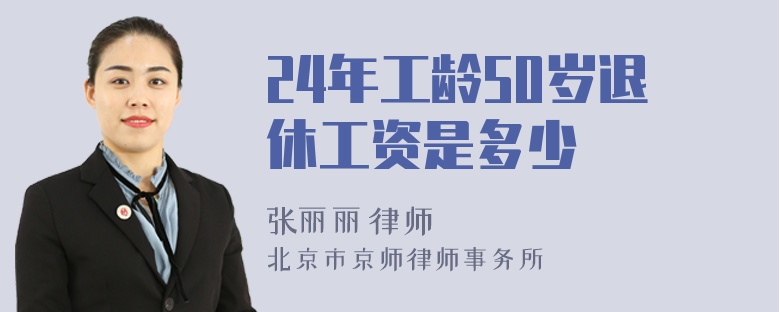 24年工龄50岁退休工资是多少

张丽丽 律师
北京市京师律师事务所